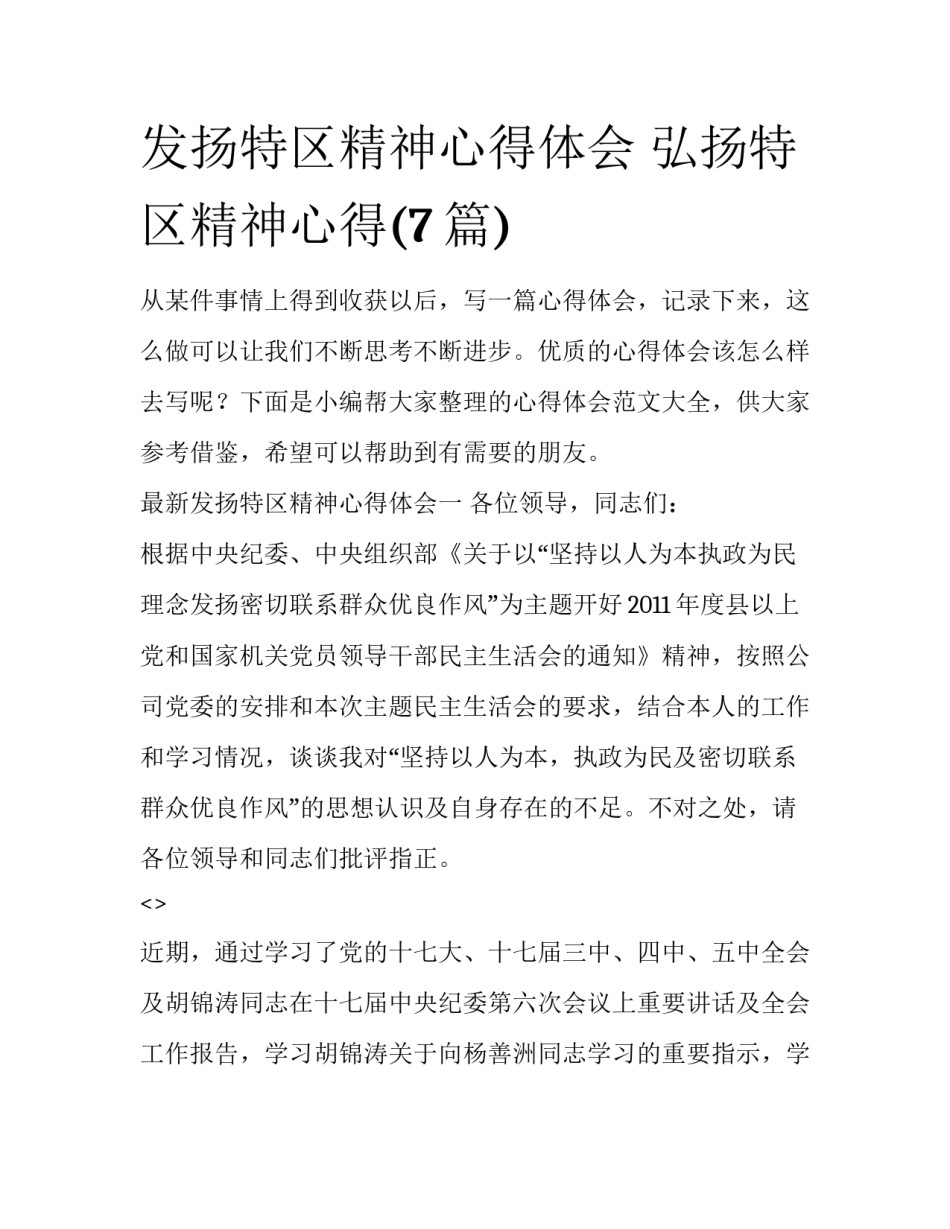 发扬特区精神心得体会 弘扬特区精神心得(7篇)

从某件事情上得到收获以后，写一篇心得体会，记录下来，这么做可以让我们不断思考不断进步。优质的心得体会该怎么样去写呢？下面是小编帮大家整理的心得体会范文大全，供大家参考借鉴，希望可以帮助到有需要的朋友。

最新发扬特区精神心得体会一 各位领导，同志们：

根据中央纪委、中央组织部《关于以“坚持以人为本执政为民理念发扬密切联系群众优良作风”为主题开好2011年度县以上党和国家机关党员领导干部民主生活会的通知》精神，按照公司党委的安排和本次主题民主生活会的要求，结合本人的工作和学习情况，谈谈我对“坚持以人为本，执政为民及密切联系群众优良作风”的思想认识及自身存在的不足。不对之处，请各位领导和同志们批评指正。

<>

近期，通过学习了党的十七大、十七届三中、四中、五中全会及胡锦涛同志在十七届中央纪委第六次会议上重要讲话及全会工作报告，学习胡锦涛关于向杨善洲同志学习的重要指示，学